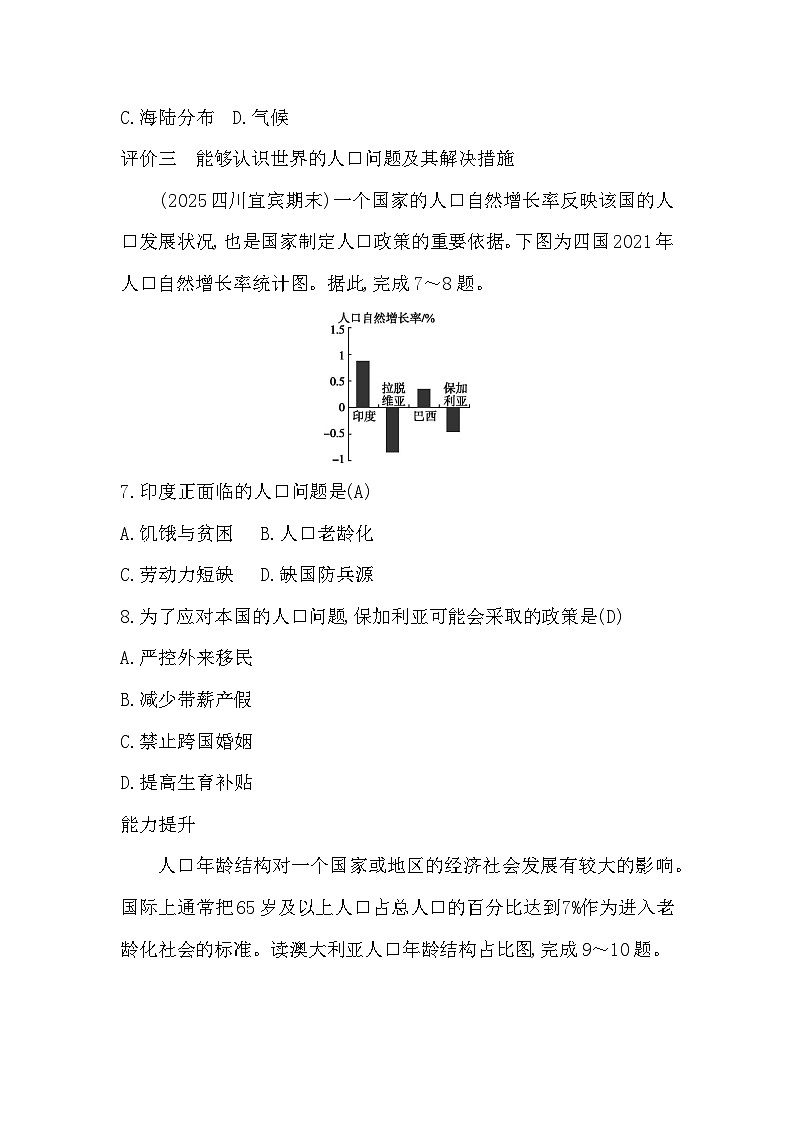 C.海陆分布　D.气候

评价三　能够认识世界的人口问题及其解决措施

(2025四川宜宾期末)一个国家的人口自然增长率反映该国的人口发展状况,也是国家制定人口政策的重要依据。下图为四国2021年人口自然增长率统计图。据此,完成7～8题。

人口自然增长率/%
1.5
1
0.5
0
-0.5
-1
印度
拉脱维亚
巴西
保加利亚

7.印度正面临的人口问题是(A)

A.饥饿与贫困　B.人口老龄化

C.劳动力短缺　D.缺国防兵源

8.为了应对本国的人口问题,保加利亚可能会采取的政策是(D)

A.严控外来移民

B.减少带薪产假

C.禁止跨国婚姻

D.提高生育补贴

能力提升

人口年龄结构对一个国家或地区的经济社会发展有较大的影响。国际上通常把65岁及以上人口占总人口的百分比达到7%作为进入老龄化社会的标准。读澳大利亚人口年龄结构占比图,完成9～10题。